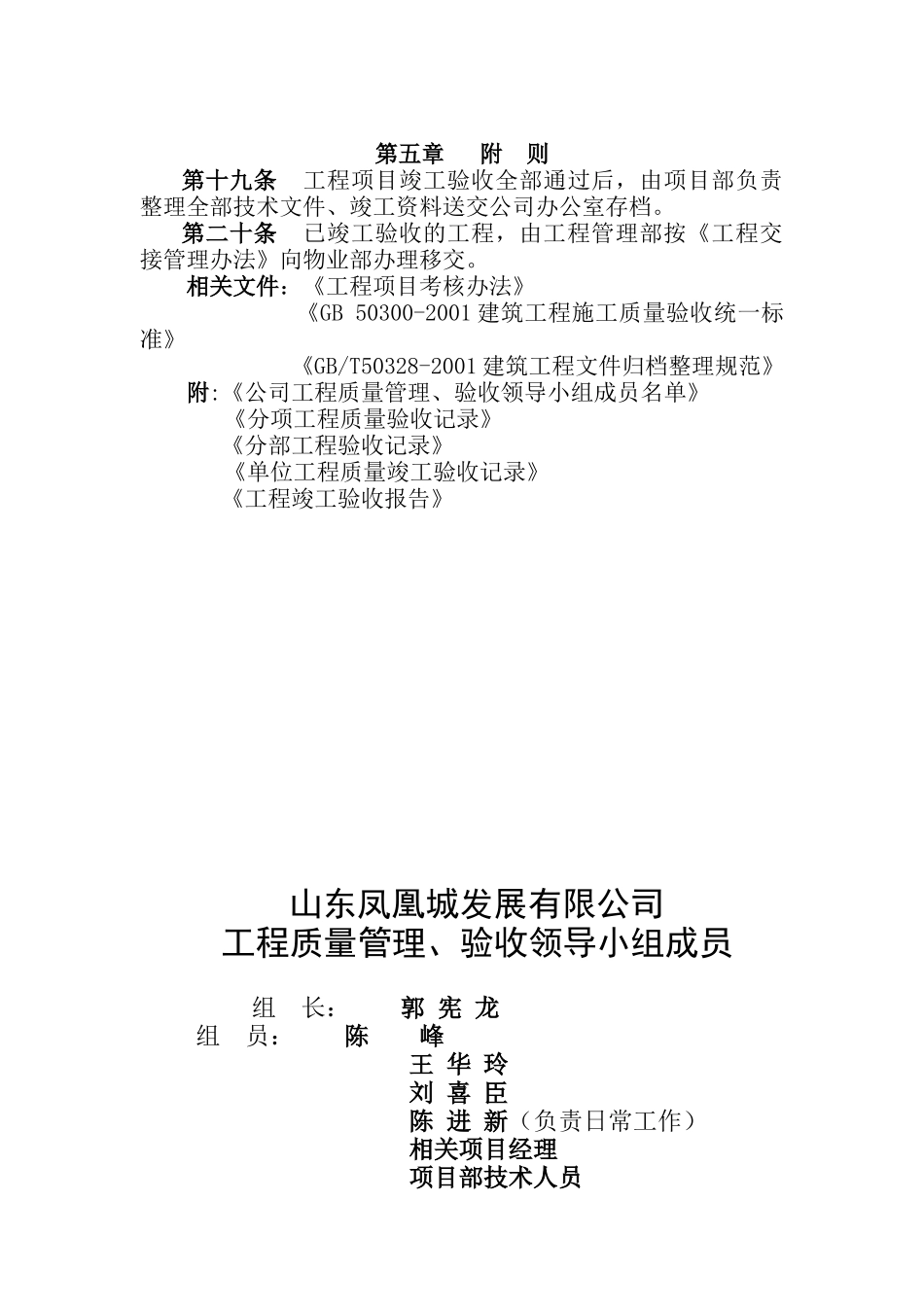 第五章　附　则

第十九条　工程项目竣工验收全部通过后，由项目部负责整理全部技术文件、竣工资料送交公司办公室存档。

第二十条　已竣工验收的工程，由工程管理部按《工程交接管理办法》向物业部办理移交。

相关文件：《工程项目考核办法》

《GB 50300-2001 建筑工程施工质量验收统一标准》

《GB/T50328-2001 建筑工程文件归档整理规范》

附:《公司工程质量管理、验收领导小组成员名单》

《分项工程质量验收记录》

《分部工程验收记录》

《单位工程质量竣工验收记录》

《工程竣工验收报告》

山东凤凰城发展有限公司
工程质量管理、验收领导小组成员

组　长：　郭 宪 龙
组　员：　陈　峰
王 华 玲
刘 喜 臣
陈 进 新（负责日常工作）
相关项目经理
项目部技术人员